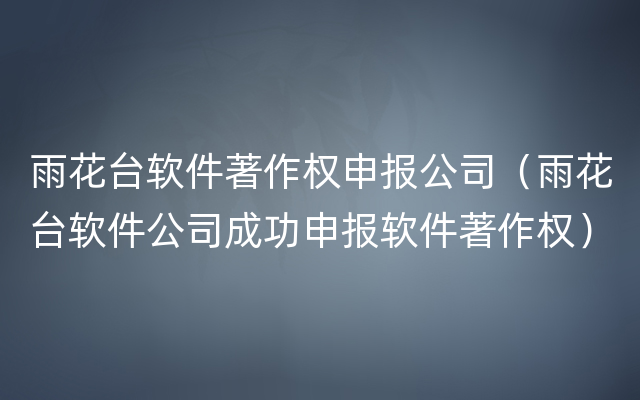 雨花台软件著作权申报公司（雨花台软件公司成功申报软件著作权）